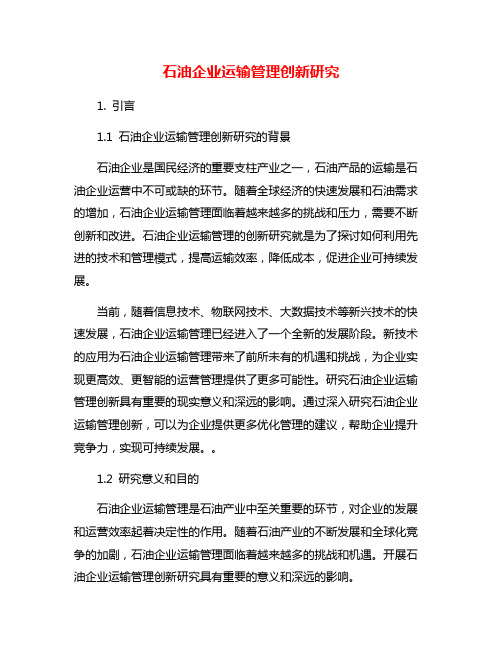 石油企业运输管理创新研究

1. 引言

1.1 石油企业运输管理创新研究的背景

石油企业是国民经济的重要支柱产业之一，石油产品的运输是石油企业运营中不可或缺的环节。随着全球经济的快速发展和石油需求的增加，石油企业运输管理面临着越来越多的挑战和压力，需要不断创新和改进。石油企业运输管理的创新研究就是为了探讨如何利用先进的技术和管理模式，提高运输效率，降低成本，促进企业可持续发展。

当前，随着信息技术、物联网技术、大数据技术等新兴技术的快速发展，石油企业运输管理已经进入了一个全新的发展阶段。新技术的应用为石油企业运输管理带来了前所未有的机遇和挑战，为企业实现更高效、更智能的运营管理提供了更多可能性。研究石油企业运输管理创新具有重要的现实意义和深远的影响。通过深入研究石油企业运输管理创新，可以为企业提供更多优化管理的建议，帮助企业提升竞争力，实现可持续发展。。

1.2 研究意义和目的

石油企业运输管理是石油产业中至关重要的环节，对企业的发展和运营效率起着决定性的作用。随着石油产业的不断发展和全球化竞争的加剧，石油企业运输管理面临着越来越多的挑战和机遇。开展石油企业运输管理创新研究具有重要的意义和深远的影响。